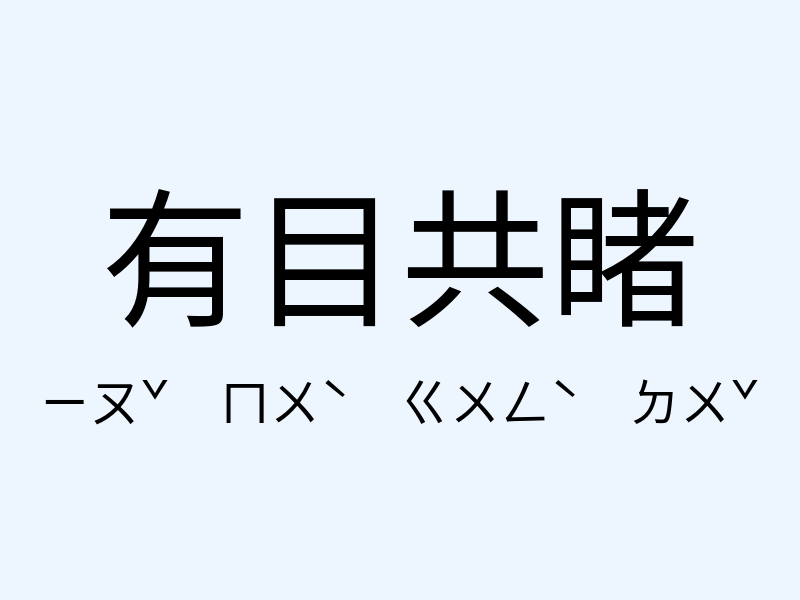 有目共睹

ㄧㄡˇ ㄇㄨˋ ㄍㄨㄥˋ ㄉㄨˇ